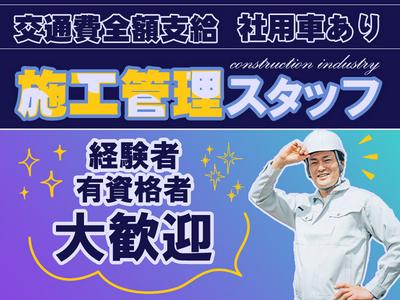 交通費全額支給　社用車あり

construction industry

施工管理スタッフ

経験者
有資格者
大歓迎